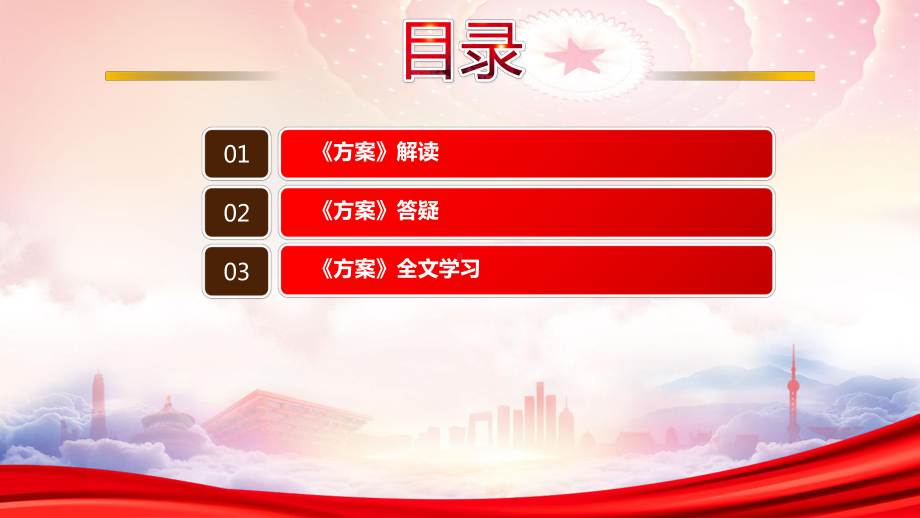 目录

01 《方案》解读

02 《方案》答疑

03 《方案》全文学习